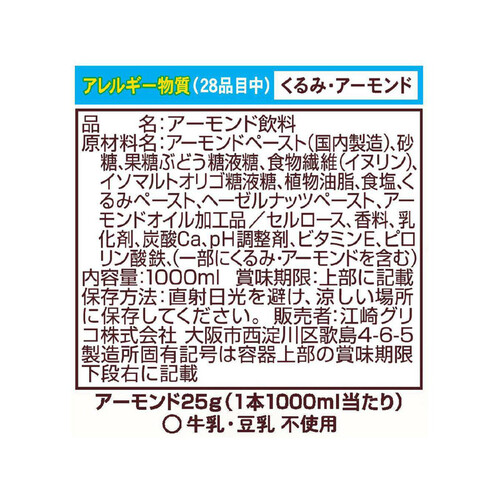 アレルギー物質(28品目中) くるみ・アーモンド

品　　名:アーモンド飲料
原材料名:アーモンドペースト(国内製造)、砂糖、果糖ぶどう糖液糖、食物繊維(イヌリン)、イソマルトオリゴ糖液糖、植物油脂、食塩、くるみペースト、ヘーゼルナッツペースト、アーモンドオイル加工品／セルロース、香料、乳化剤、炭酸Ca、pH調整剤、ビタミンE、ピロリン酸鉄、(一部にくるみ・アーモンドを含む)
内容量:1000ml　賞味期限:上部に記載
保存方法:直射日光を避け、涼しい場所に保存してください。 販売者:江崎グリコ株式会社 大阪市西淀川区歌島4-6-5
製造所固有記号は容器上部の賞味期限下段右に記載

アーモンド25g(1本1000ml当たり)
○ 牛乳・豆乳 不使用